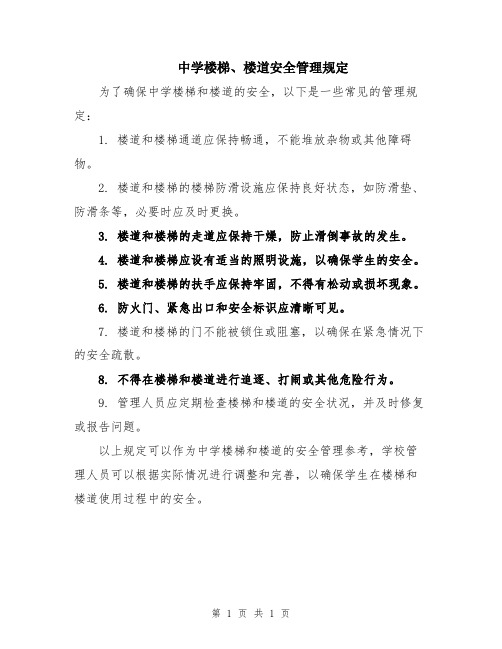 中学楼梯、楼道安全管理规定

为了确保中学楼梯和楼道的安全，以下是一些常见的管理规定：

1. 楼道和楼梯通道应保持畅通，不能堆放杂物或其他障碍物。

2. 楼道和楼梯的楼梯防滑设施应保持良好状态，如防滑垫、防滑条等，必要时应及时更换。

3. 楼道和楼梯的走道应保持干燥，防止滑倒事故的发生。

4. 楼道和楼梯应设有适当的照明设施，以确保学生的安全。

5. 楼道和楼梯的扶手应保持牢固，不得有松动或损坏现象。

6. 防火门、紧急出口和安全标识应清晰可见。

7. 楼道和楼梯的门不能被锁住或阻塞，以确保在紧急情况下的安全疏散。

8. 不得在楼梯和楼道进行追逐、打闹或其他危险行为。

9. 管理人员应定期检查楼梯和楼道的安全状况，并及时修复或报告问题。

以上规定可以作为中学楼梯和楼道的安全管理参考，学校管理人员可以根据实际情况进行调整和完善，以确保学生在楼梯和楼道使用过程中的安全。

第 1 页 共 1 页